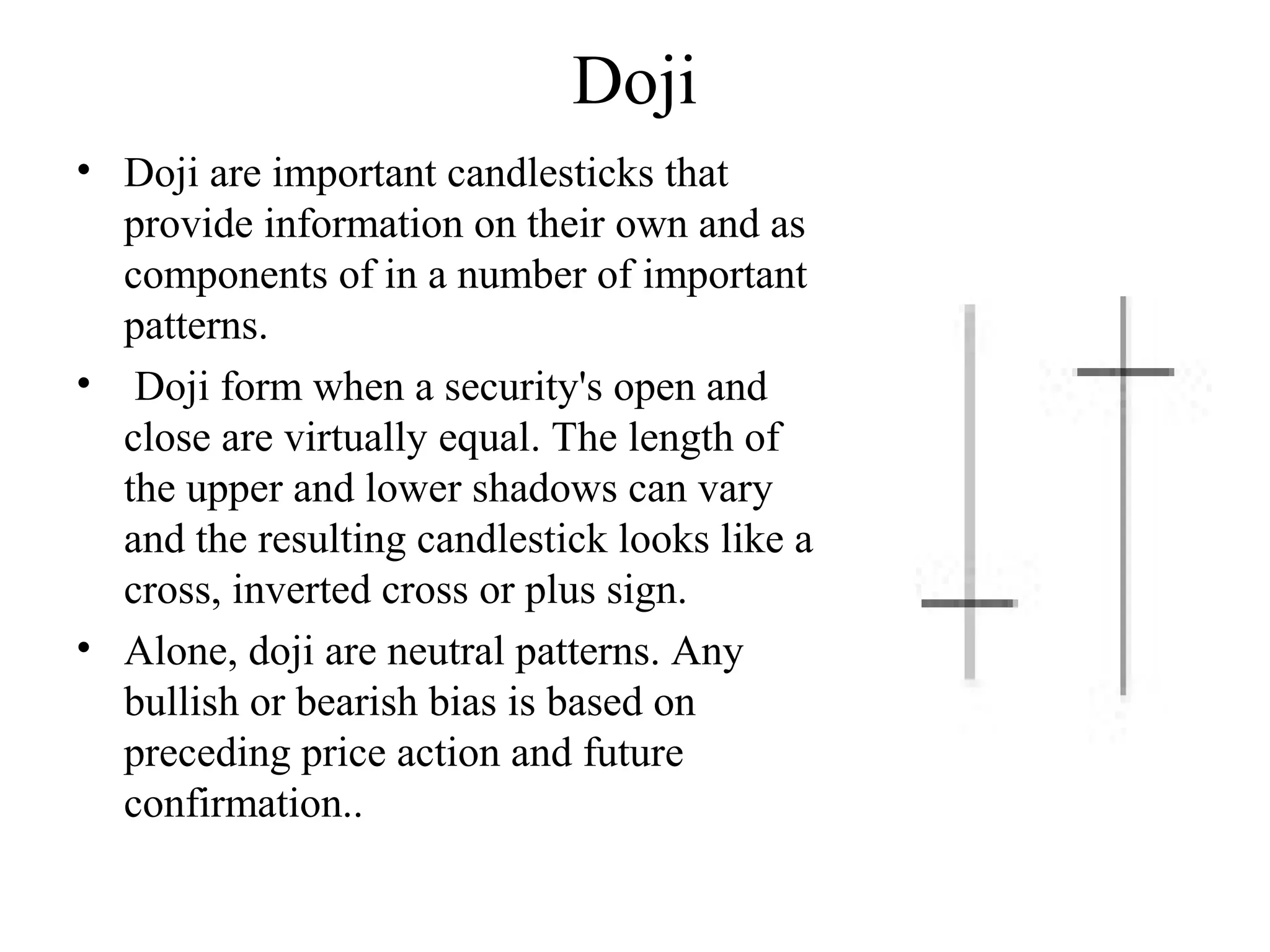 Doji

• Doji are important candlesticks that provide information on their own and as components of in a number of important patterns.
• Doji form when a security's open and close are virtually equal. The length of the upper and lower shadows can vary and the resulting candlestick looks like a cross, inverted cross or plus sign.
• Alone, doji are neutral patterns. Any bullish or bearish bias is based on preceding price action and future confirmation..